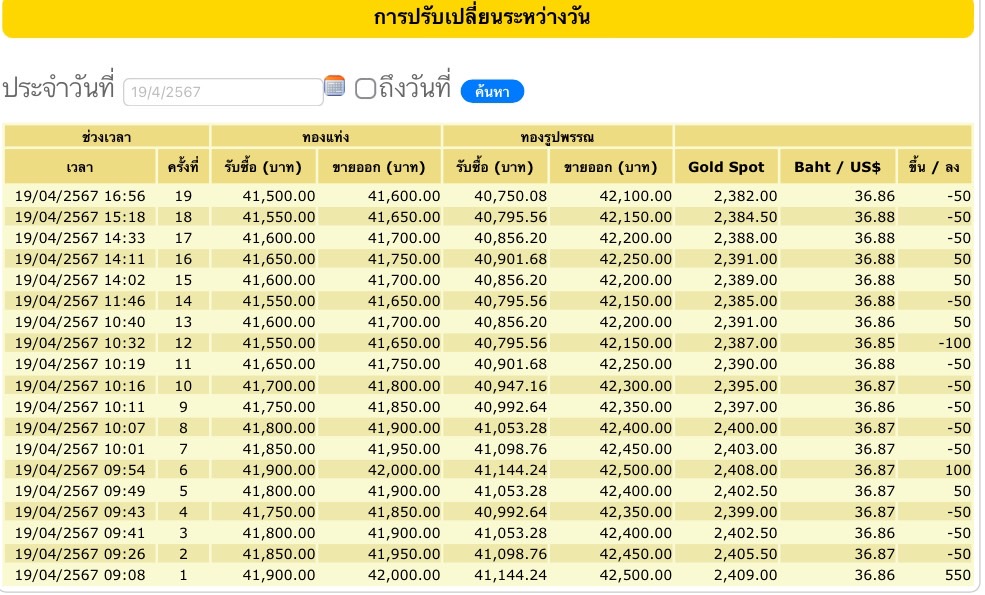 การปรับเปลี่ยนระหว่างวัน

ประจำวันที่ 19/4/2567 ถึงวันที่ ค้นหา

| ช่วงเวลา | | ทองแท่ง | | ทองรูปพรรณ | | | | |
|---|---|---|---|---|---|---|---|---|
| เวลา | ครั้งที่ | รับซื้อ (บาท) | ขายออก (บาท) | รับซื้อ (บาท) | ขายออก (บาท) | Gold Spot | Baht / US$ | ขึ้น / ลง |
| 19/04/2567 16:56 | 19 | 41,500.00 | 41,600.00 | 40,750.08 | 42,100.00 | 2,382.00 | 36.86 | -50 |
| 19/04/2567 15:18 | 18 | 41,550.00 | 41,650.00 | 40,795.56 | 42,150.00 | 2,384.50 | 36.88 | -50 |
| 19/04/2567 14:33 | 17 | 41,600.00 | 41,700.00 | 40,856.20 | 42,200.00 | 2,388.00 | 36.88 | -50 |
| 19/04/2567 14:11 | 16 | 41,650.00 | 41,750.00 | 40,901.68 | 42,250.00 | 2,391.00 | 36.88 | 50 |
| 19/04/2567 14:02 | 15 | 41,600.00 | 41,700.00 | 40,856.20 | 42,200.00 | 2,389.00 | 36.88 | 50 |
| 19/04/2567 11:46 | 14 | 41,550.00 | 41,650.00 | 40,795.56 | 42,150.00 | 2,385.00 | 36.88 | -50 |
| 19/04/2567 10:40 | 13 | 41,600.00 | 41,700.00 | 40,856.20 | 42,200.00 | 2,391.00 | 36.86 | 50 |
| 19/04/2567 10:32 | 12 | 41,550.00 | 41,650.00 | 40,795.56 | 42,150.00 | 2,387.00 | 36.85 | -100 |
| 19/04/2567 10:19 | 11 | 41,650.00 | 41,750.00 | 40,901.68 | 42,250.00 | 2,390.00 | 36.88 | -50 |
| 19/04/2567 10:16 | 10 | 41,700.00 | 41,800.00 | 40,947.16 | 42,300.00 | 2,395.00 | 36.87 | -50 |
| 19/04/2567 10:11 | 9 | 41,750.00 | 41,850.00 | 40,992.64 | 42,350.00 | 2,397.00 | 36.86 | -50 |
| 19/04/2567 10:07 | 8 | 41,800.00 | 41,900.00 | 41,053.28 | 42,400.00 | 2,400.00 | 36.87 | -50 |
| 19/04/2567 10:01 | 7 | 41,850.00 | 41,950.00 | 41,098.76 | 42,450.00 | 2,403.00 | 36.87 | -50 |
| 19/04/2567 09:54 | 6 | 41,900.00 | 42,000.00 | 41,144.24 | 42,500.00 | 2,408.00 | 36.87 | 100 |
| 19/04/2567 09:49 | 5 | 41,800.00 | 41,900.00 | 41,053.28 | 42,400.00 | 2,402.50 | 36.87 | 50 |
| 19/04/2567 09:43 | 4 | 41,750.00 | 41,850.00 | 40,992.64 | 42,350.00 | 2,399.00 | 36.87 | -50 |
| 19/04/2567 09:41 | 3 | 41,800.00 | 41,900.00 | 41,053.28 | 42,400.00 | 2,402.50 | 36.86 | -50 |
| 19/04/2567 09:26 | 2 | 41,850.00 | 41,950.00 | 41,098.76 | 42,450.00 | 2,405.50 | 36.87 | -50 |
| 19/04/2567 09:08 | 1 | 41,900.00 | 42,000.00 | 41,144.24 | 42,500.00 | 2,409.00 | 36.86 | 550 |